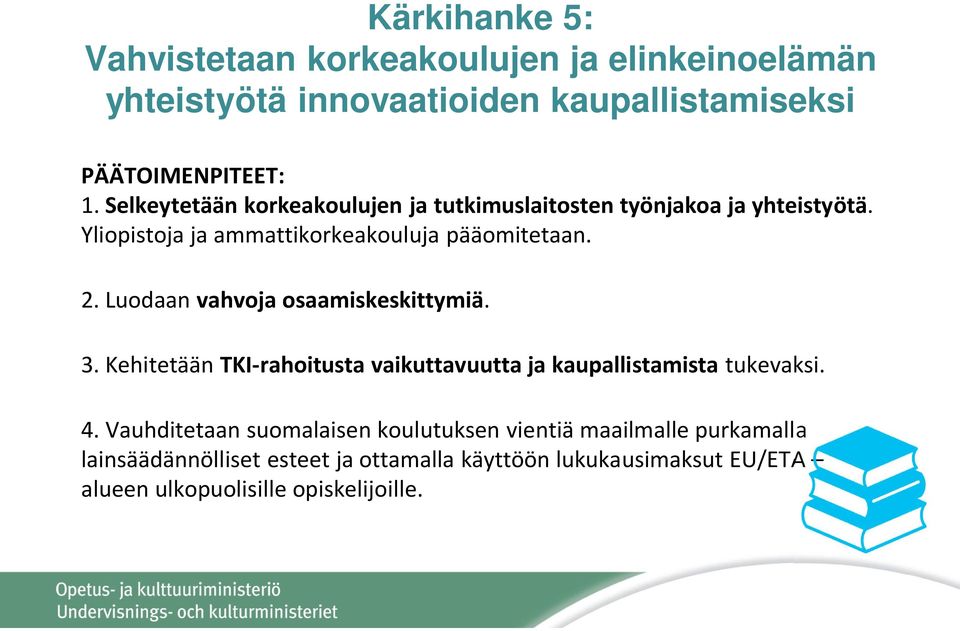 Kärkihanke 5:
Vahvistetaan korkeakoulujen ja elinkeinoelämän yhteistyötä innovaatioiden kaupallistamiseksi

PÄÄTOIMENPITEET:
1. Selkeytetään korkeakoulujen ja tutkimuslaitosten työnjakoa ja yhteistyötä. Yliopistoja ja ammattikorkeakouluja pääomitetaan.

2. Luodaan vahvoja osaamiskeskittymiä.

3. Kehitetään TKI-rahoitusta vaikuttavuutta ja kaupallistamista tukevaksi.

4. Vauhditetaan suomalaisen koulutuksen vientiä maailmalle purkamalla lainsäädännölliset esteet ja ottamalla käyttöön lukukausimaksut EU/ETA – alueen ulkopuolisille opiskelijoille.

Opetus- ja kulttuuriministeriö
Undervisnings- och kulturministeriet